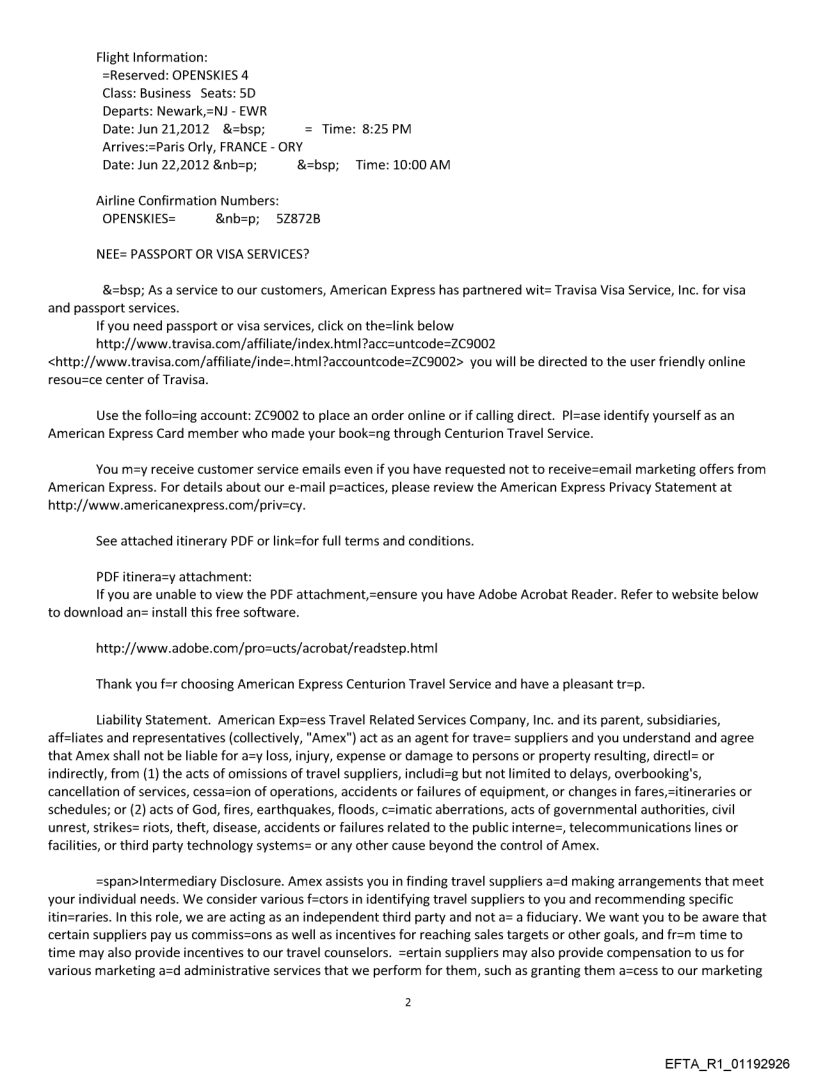 Flight Information:
=Reserved: OPENSKIES 4
Class: Business Seats: 5D
Departs: Newark,=NJ - EWR
Date: Jun 21,2012 &=bsp; = Time: 8:25 PM
Arrives:=Paris Orly, FRANCE - ORY
Date: Jun 22,2012 &nb=p; &=bsp; Time: 10:00 AM

Airline Confirmation Numbers:
OPENSKIES= &nb=p; 5Z872B

NEE= PASSPORT OR VISA SERVICES?

&=bsp; As a service to our customers, American Express has partnered wit= Travisa Visa Service, Inc. for visa and passport services.
If you need passport or visa services, click on the=link below
http://www.travisa.com/affiliate/index.html?acc=untcode=ZC9002
<http://www.travisa.com/affiliate/inde=.html?accountcode=ZC9002> you will be directed to the user friendly online resou=ce center of Travisa.

Use the follo=ing account: ZC9002 to place an order online or if calling direct. Pl=ase identify yourself as an American Express Card member who made your book=ng through Centurion Travel Service.

You m=y receive customer service emails even if you have requested not to receive=email marketing offers from American Express. For details about our e-mail p=actices, please review the American Express Privacy Statement at http://www.americanexpress.com/priv=cy.

See attached itinerary PDF or link=for full terms and conditions.

PDF itinera=y attachment:
If you are unable to view the PDF attachment,=ensure you have Adobe Acrobat Reader. Refer to website below to download an= install this free software.

http://www.adobe.com/pro=ucts/acrobat/readstep.html

Thank you f=r choosing American Express Centurion Travel Service and have a pleasant tr=p.

Liability Statement. American Exp=ess Travel Related Services Company, Inc. and its parent, subsidiaries, aff=liates and representatives (collectively, "Amex") act as an agent for trave= suppliers and you understand and agree that Amex shall not be liable for a=y loss, injury, expense or damage to persons or property resulting, directl= or indirectly, from (1) the acts of omissions of travel suppliers, includi=g but not limited to delays, overbooking's, cancellation of services, cessa=ion of operations, accidents or failures of equipment, or changes in fares,=itineraries or schedules; or (2) acts of God, fires, earthquakes, floods, c=imatic aberrations, acts of governmental authorities, civil unrest, strikes= riots, theft, disease, accidents or failures related to the public interne=, telecommunications lines or facilities, or third party technology systems= or any other cause beyond the control of Amex.

=span>Intermediary Disclosure. Amex assists you in finding travel suppliers a=d making arrangements that meet your individual needs. We consider various f=ctors in identifying travel suppliers to you and recommending specific itin=raries. In this role, we are acting as an independent third party and not a= a fiduciary. We want you to be aware that certain suppliers pay us commiss=ons as well as incentives for reaching sales targets or other goals, and fr=m time to time may also provide incentives to our travel counselors. =ertain suppliers may also provide compensation to us for various marketing a=d administrative services that we perform for them, such as granting them a=cess to our marketing

2

EFTA_R1_01192926